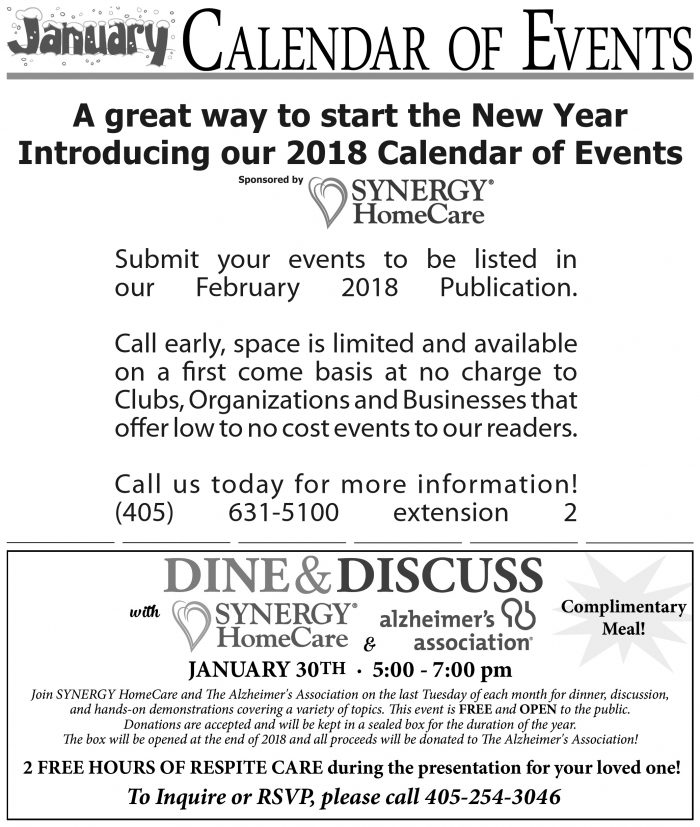 January CALENDAR OF EVENTS

A great way to start the New Year
Introducing our 2018 Calendar of Events

Sponsored by SYNERGY® HomeCare

Submit your events to be listed in our February 2018 Publication.

Call early, space is limited and available on a first come basis at no charge to Clubs, Organizations and Businesses that offer low to no cost events to our readers.

Call us today for more information! (405) 631-5100 extension 2

DINE & DISCUSS

with SYNERGY® HomeCare & alzheimer's association®

Complimentary Meal!

JANUARY 30TH · 5:00 - 7:00 pm

Join SYNERGY HomeCare and The Alzheimer's Association on the last Tuesday of each month for dinner, discussion, and hands-on demonstrations covering a variety of topics. This event is FREE and OPEN to the public. Donations are accepted and will be kept in a sealed box for the duration of the year. The box will be opened at the end of 2018 and all proceeds will be donated to The Alzheimer's Association!

2 FREE HOURS OF RESPITE CARE during the presentation for your loved one!

To Inquire or RSVP, please call 405-254-3046